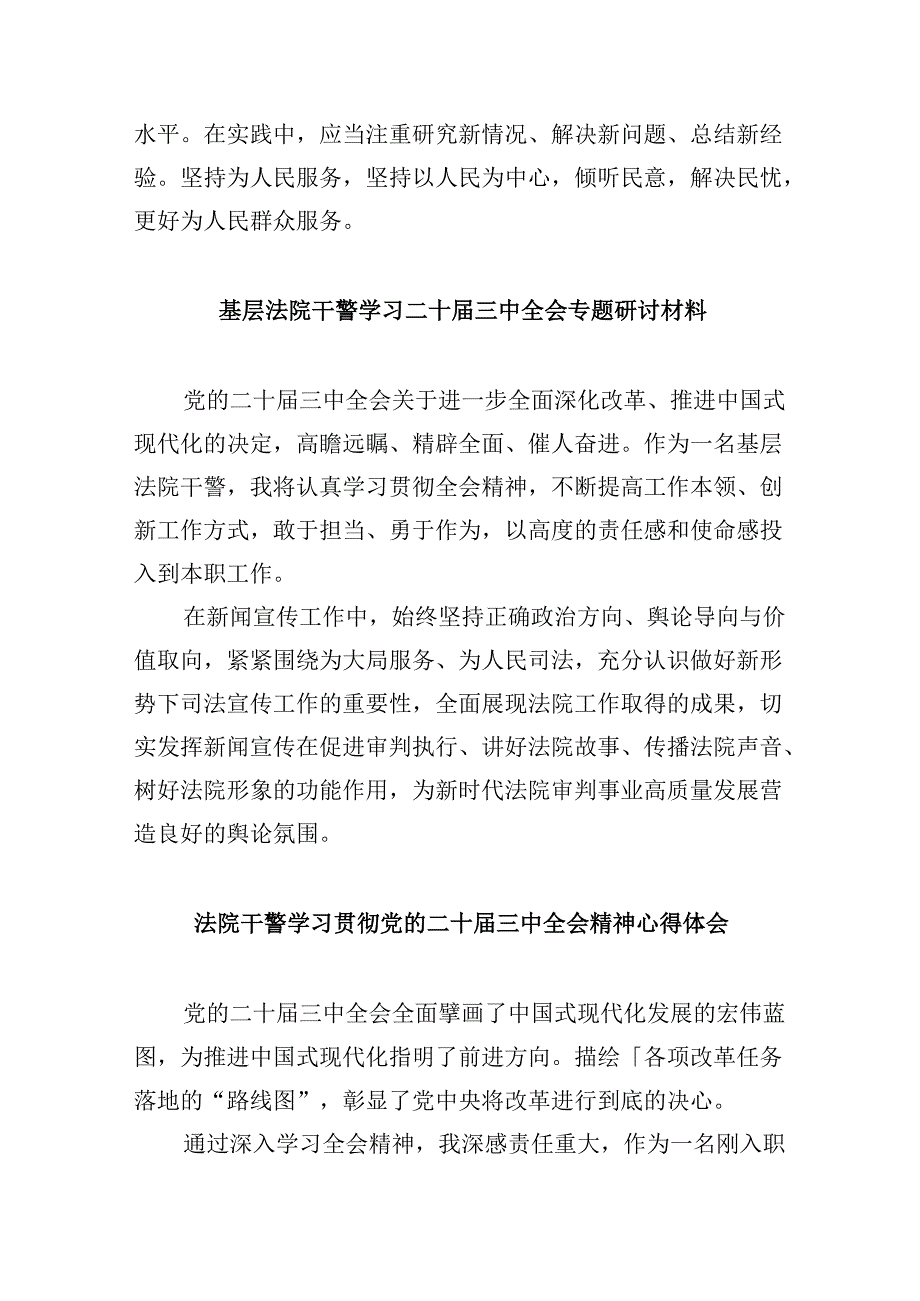 水平。在实践中，应当注重研究新情况、解决新问题、总结新经验。坚持为人民服务，坚持以人民为中心，倾听民意，解决民忧，更好为人民群众服务。

基层法院干警学习二十届三中全会专题研讨材料

党的二十届三中全会关于进一步全面深化改革、推进中国式现代化的决定，高瞻远瞩、精辟全面、催人奋进。作为一名基层法院干警，我将认真学习贯彻全会精神，不断提高工作本领、创新工作方式，敢于担当、勇于作为，以高度的责任感和使命感投入到本职工作。

在新闻宣传工作中，始终坚持正确政治方向、舆论导向与价值取向，紧紧围绕为大局服务、为人民司法，充分认识做好新形势下司法宣传工作的重要性，全面展现法院工作取得的成果，切实发挥新闻宣传在促进审判执行、讲好法院故事、传播法院声音、树好法院形象的功能作用，为新时代法院审判事业高质量发展营造良好的舆论氛围。

法院干警学习贯彻党的二十届三中全会精神心得体会

党的二十届三中全会全面擘画了中国式现代化发展的宏伟蓝图，为推进中国式现代化指明了前进方向。描绘「各项改革任务落地的“路线图”，彰显了党中央将改革进行到底的决心。

通过深入学习全会精神，我深感责任重大，作为一名刚入职